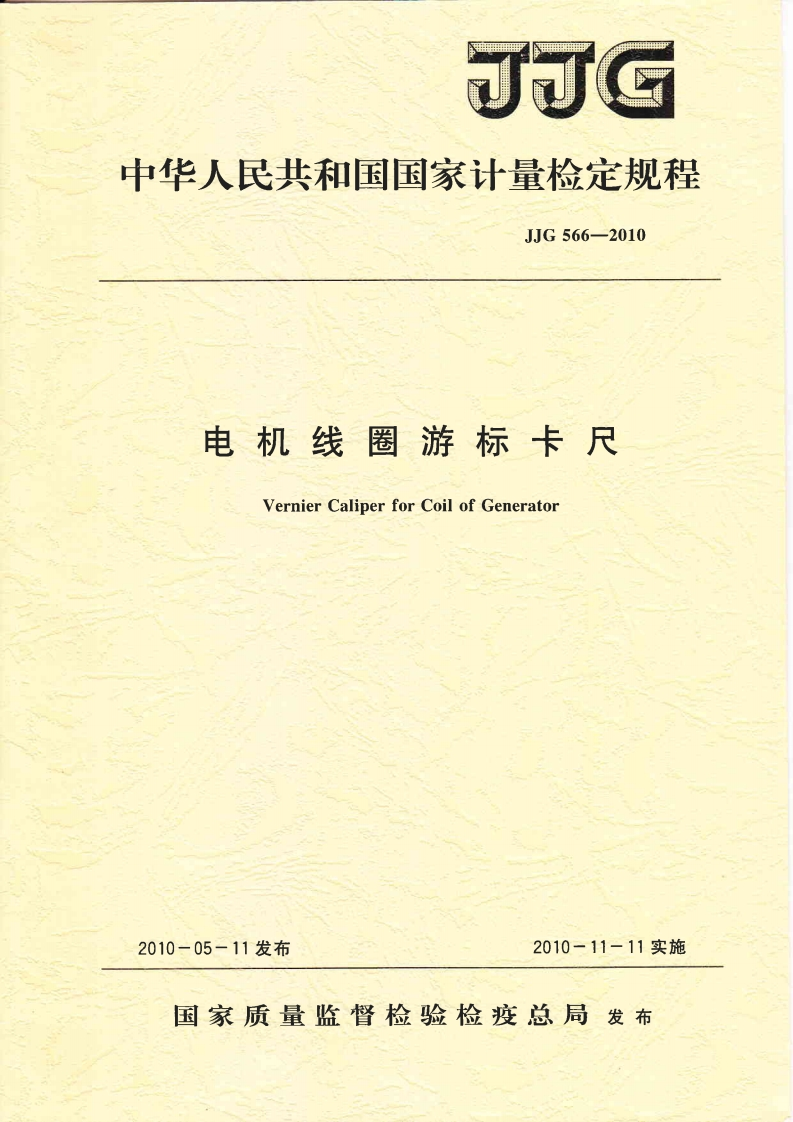 JJG

中华人民共和国国家计量检定规程

JJG 566—2010

电机线圈游标卡尺

Vernier Caliper for Coil of Generator

2010－05－11发布

2010－11－11实施

国家质量监督检验检疫总局 发布